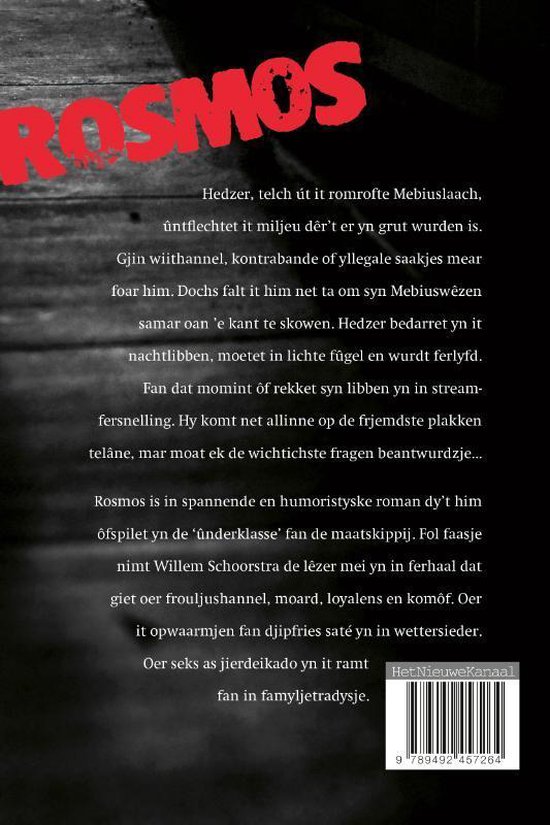 ROSMOS

Hedzer, telch út it romrofte Mebiuslaach, ûntflechtet it miljeu dêr't er yn grut wurden is. Gjin wiithannel, kontrabande of yllegale saakjes mear foar him. Dochs falt it him net ta om syn Mebiuswêzen samar oan 'e kant te skowen. Hedzer bedarret yn it nachtlibben, moetet in lichte fûgel en wurdt ferlyfd. Fan dat momint ôf rekket syn libben yn in streamfersnelling. Hy komt net allinne op de frjemdste plakken telâne, mar moat ek de wichtichste fragen beantwurdzje...

Rosmos is in spannende en humoristyske roman dy't him ôfspilet yn de 'ûnderklasse' fan de maatskippij. Fol faasje nimt Willem Schoorstra de lêzer mei yn in ferhaal dat giet oer frouljushannel, moard, loyalens en komôf. Oer it opwaarmjen fan djipfries saté yn in wettersieder. Oer seks as jierdeikado yn it ramt fan in famyljetradysje.

HetNieuweKanaal

9 789492 457264